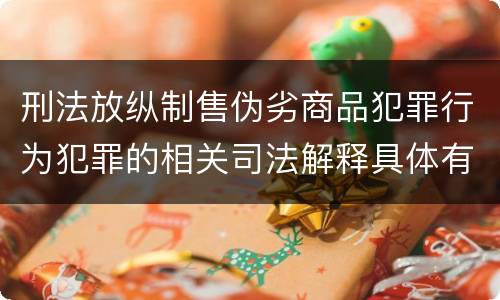 刑法放纵制售伪劣商品犯罪行为犯罪的相关司法解释具体有